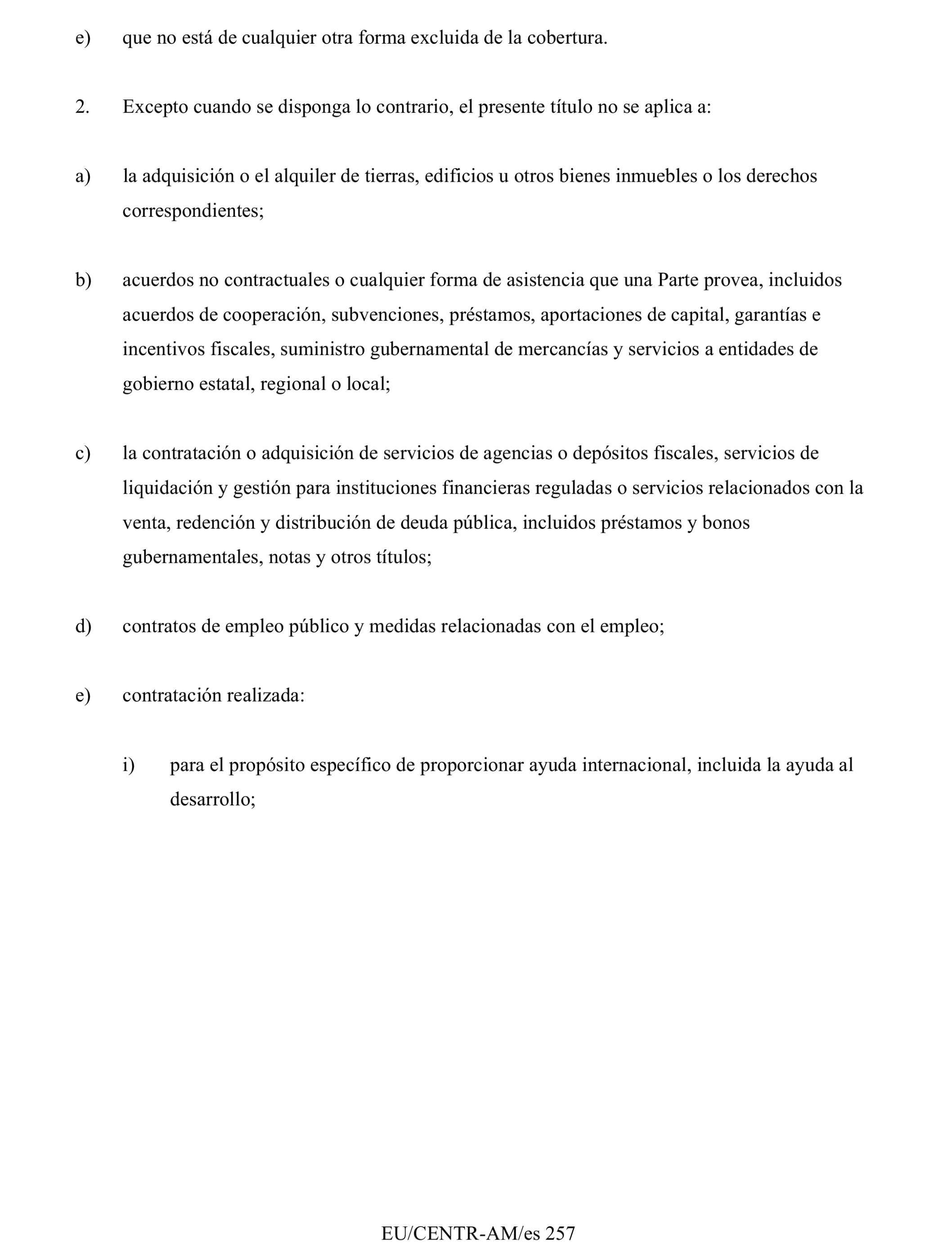 e) que no está de cualquier otra forma excluida de la cobertura.

2. Excepto cuando se disponga lo contrario, el presente título no se aplica a:

a) la adquisición o el alquiler de tierras, edificios u otros bienes inmuebles o los derechos correspondientes;

b) acuerdos no contractuales o cualquier forma de asistencia que una Parte provea, incluidos acuerdos de cooperación, subvenciones, préstamos, aportaciones de capital, garantías e incentivos fiscales, suministro gubernamental de mercancías y servicios a entidades de gobierno estatal, regional o local;

c) la contratación o adquisición de servicios de agencias o depósitos fiscales, servicios de liquidación y gestión para instituciones financieras reguladas o servicios relacionados con la venta, redención y distribución de deuda pública, incluidos préstamos y bonos gubernamentales, notas y otros títulos;

d) contratos de empleo público y medidas relacionadas con el empleo;

e) contratación realizada:

i) para el propósito específico de proporcionar ayuda internacional, incluida la ayuda al desarrollo;

EU/CENTR-AM/es 257